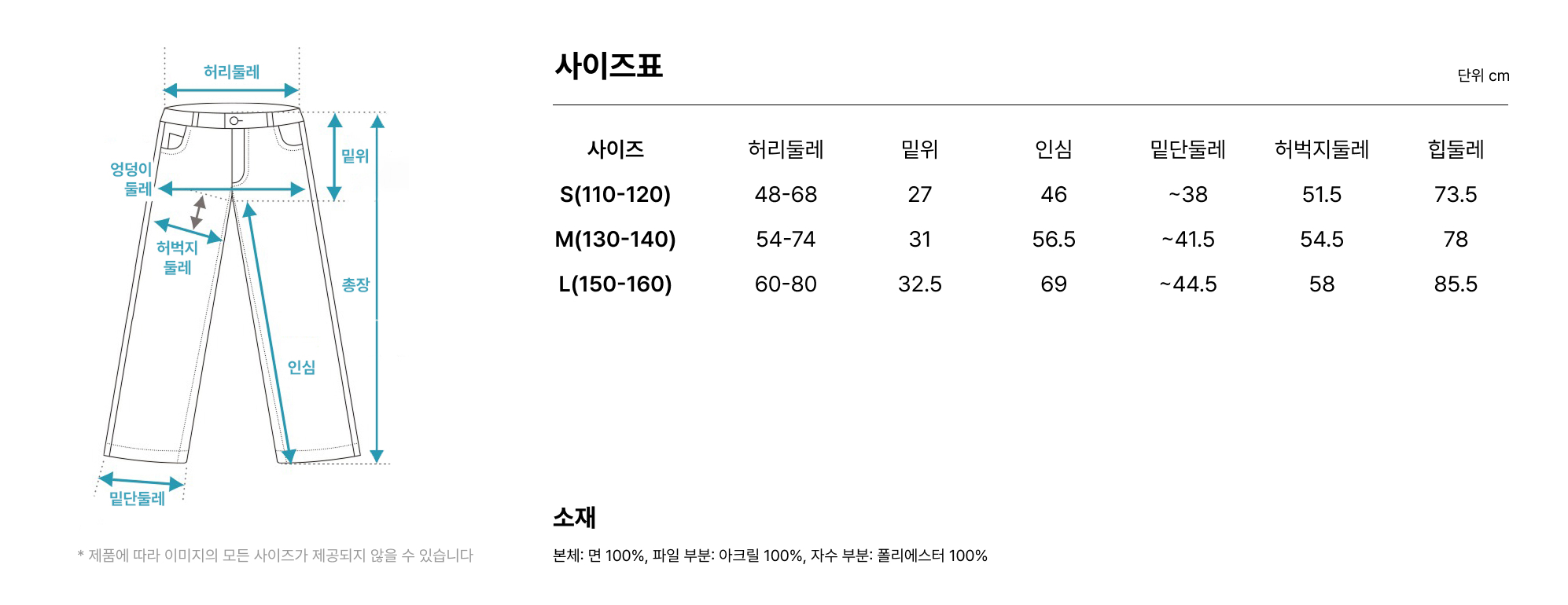 허리둘레

엉덩이 둘레

밑위

허벅지 둘레

총장

인심

밑단둘레

* 제품에 따라 이미지의 모든 사이즈가 제공되지 않을 수 있습니다

사이즈표

단위 cm

| 사이즈 | 허리둘레 | 밑위 | 인심 | 밑단둘레 | 허벅지둘레 | 힙둘레 |
|---|---|---|---|---|---|---|
| S(110-120) | 48-68 | 27 | 46 | ~38 | 51.5 | 73.5 |
| M(130-140) | 54-74 | 31 | 56.5 | ~41.5 | 54.5 | 78 |
| L(150-160) | 60-80 | 32.5 | 69 | ~44.5 | 58 | 85.5 |

소재

본체: 면 100%, 파일 부분: 아크릴 100%, 자수 부분: 폴리에스터 100%